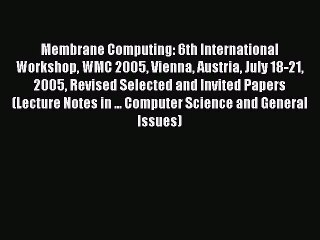 Membrane Computing: 6th International Workshop, WMC 2005, Vienna, Austria, July 18-21, 2005, Revised Selected and Invited Papers (Lecture Notes in ... Computer Science and General Issues)